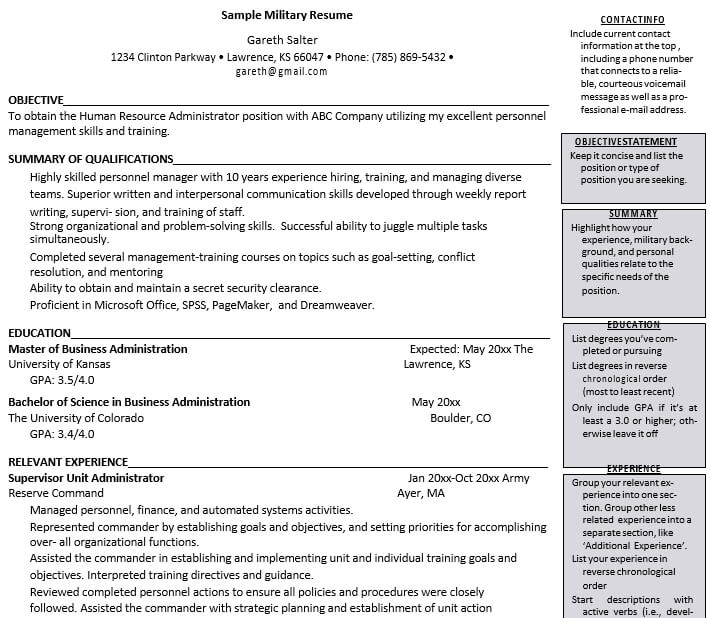 Sample Military Resume

Gareth Salter

1234 Clinton Parkway • Lawrence, KS 66047 • Phone: (785) 869-5432 •
gareth@gmail.com

OBJECTIVE

To obtain the Human Resource Administrator position with ABC Company utilizing my excellent personnel management skills and training.

SUMMARY OF QUALIFICATIONS

Highly skilled personnel manager with 10 years experience hiring, training, and managing diverse teams. Superior written and interpersonal communication skills developed through weekly report writing, supervi- sion, and training of staff.

Strong organizational and problem-solving skills. Successful ability to juggle multiple tasks simultaneously.

Completed several management-training courses on topics such as goal-setting, conflict resolution, and mentoring

Ability to obtain and maintain a secret security clearance.

Proficient in Microsoft Office, SPSS, PageMaker, and Dreamweaver.

EDUCATION

Master of Business Administration Expected: May 20xx The University of Kansas Lawrence, KS

GPA: 3.5/4.0

Bachelor of Science in Business Administration May 20xx

The University of Colorado Boulder, CO

GPA: 3.4/4.0

RELEVANT EXPERIENCE

Supervisor Unit Administrator Jan 20xx-Oct 20xx Army Reserve Command Ayer, MA

Managed personnel, finance, and automated systems activities.

Represented commander by establishing goals and objectives, and setting priorities for accomplishing over- all organizational functions.

Assisted the commander in establishing and implementing unit and individual training goals and objectives. Interpreted training directives and guidance.

Reviewed completed personnel actions to ensure all policies and procedures were closely followed. Assisted the commander with strategic planning and establishment of unit action

CONTACTINFO

Include current contact information at the top , including a phone number that connects to a reliable, courteous voicemail message as well as a professional e-mail address.

OBJECTIVESTATEMENT

Keep it concise and list the position or type of position you are seeking.

SUMMARY

Highlight how your experience, military background, and personal qualities relate to the specific needs of the position.

EDUCATION

List degrees you've completed or pursuing

List degrees in reverse chronological order (most to least recent)

Only include GPA if it's at least a 3.0 or higher; otherwise leave it off

EXPERIENCE

Group your relevant experience into one section. Group other less related experience into a separate section, like 'Additional Experience'.

List your experience in reverse chronological order

Start descriptions with active verbs (i.e., devel-